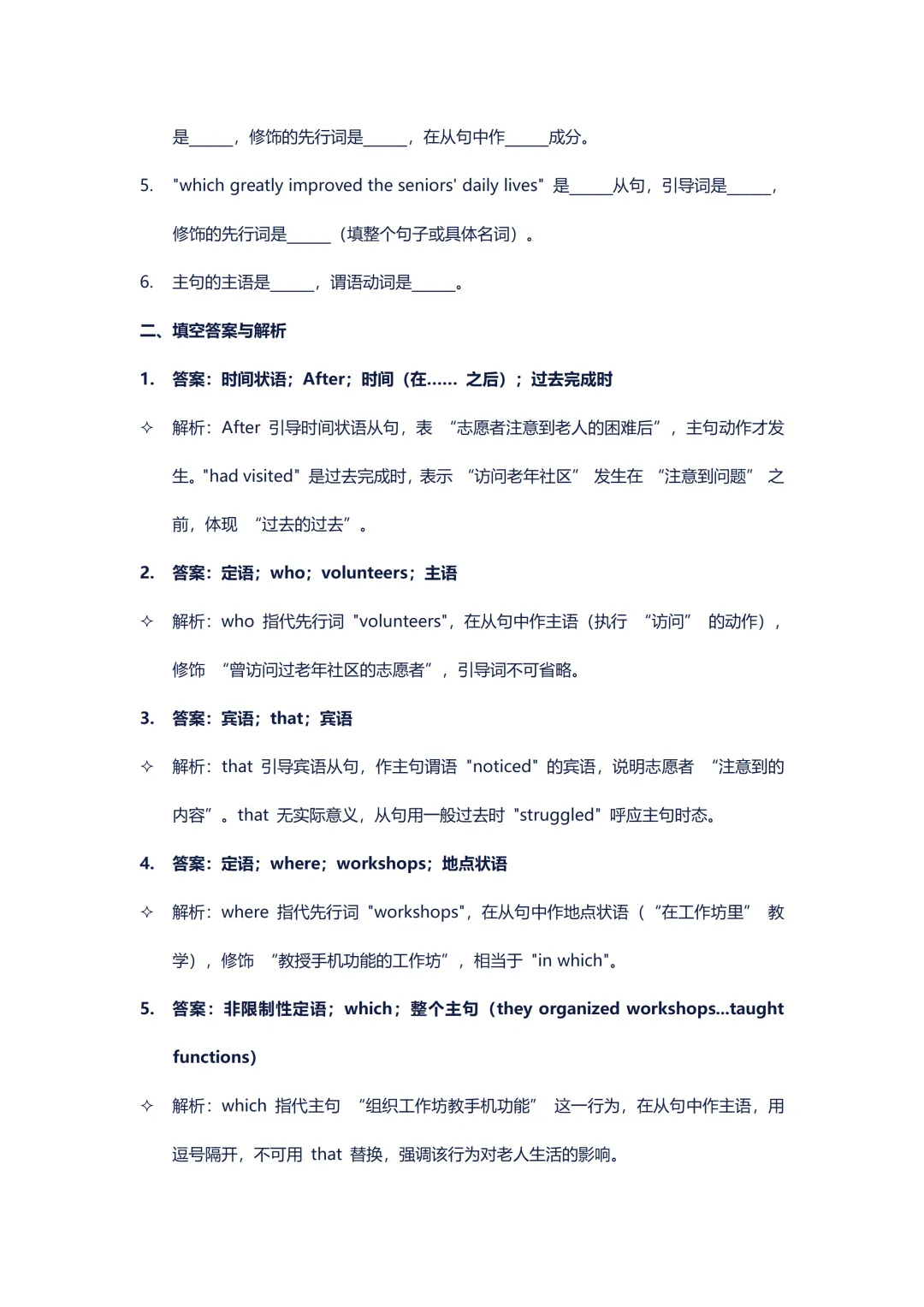 是_____，修饰的先行词是_____，在从句中作_____成分。

5. "which greatly improved the seniors' daily lives" 是_____从句，引导词是_____，修饰的先行词是_____（填整个句子或具体名词）。

6. 主句的主语是_____，谓语动词是_____。

二、填空答案与解析

1. 答案：时间状语；After；时间（在...... 之后）；过去完成时

✧ 解析：After 引导时间状语从句，表 “志愿者注意到老人的困难后”，主句动作才发生。"had visited" 是过去完成时，表示 “访问老年社区” 发生在 “注意到问题” 之前，体现 “过去的过去”。

2. 答案：定语；who；volunteers；主语

✧ 解析：who 指代先行词 "volunteers"，在从句中作主语（执行 “访问” 的动作），修饰 “曾访问过老年社区的志愿者”，引导词不可省略。

3. 答案：宾语；that；宾语

✧ 解析：that 引导宾语从句，作主句谓语 "noticed" 的宾语，说明志愿者 “注意到的内容”。that 无实际意义，从句用一般过去时 "struggled" 呼应主句时态。

4. 答案：定语；where；workshops；地点状语

✧ 解析：where 指代先行词 "workshops"，在从句中作地点状语（“在工作坊里” 教学），修饰 “教授手机功能的工作坊”，相当于 "in which"。

5. 答案：非限制性定语；which；整个主句（they organized workshops...taught functions)

✧ 解析：which 指代主句 “组织工作坊教手机功能” 这一行为，在从句中作主语，用逗号隔开，不可用 that 替换，强调该行为对老人生活的影响。